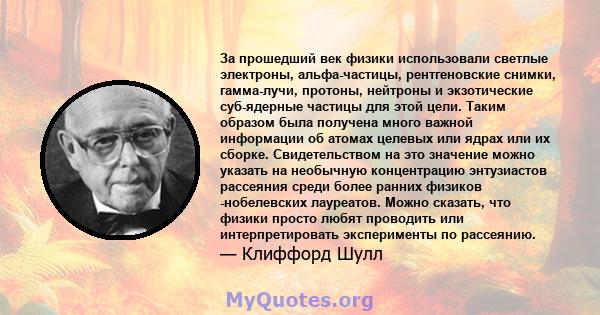 За прошедший век физики использовали светлые электроны, альфа-частицы, рентгеновские снимки, гамма-лучи, протоны, нейтроны и экзотические суб-ядерные частицы для этой цели. Таким образом была получена много важной информации об атомах целевых или ядрах или их сборке. Свидетельством на это значение можно указать на необычную концентрацию энтузиастов рассеяния среди более ранних физиков -нобелевских лауреатов. Можно сказать, что физики просто любят проводить или интерпретировать эксперименты по рассеянию.

— Клиффорд Шулл

MyQuotes.org